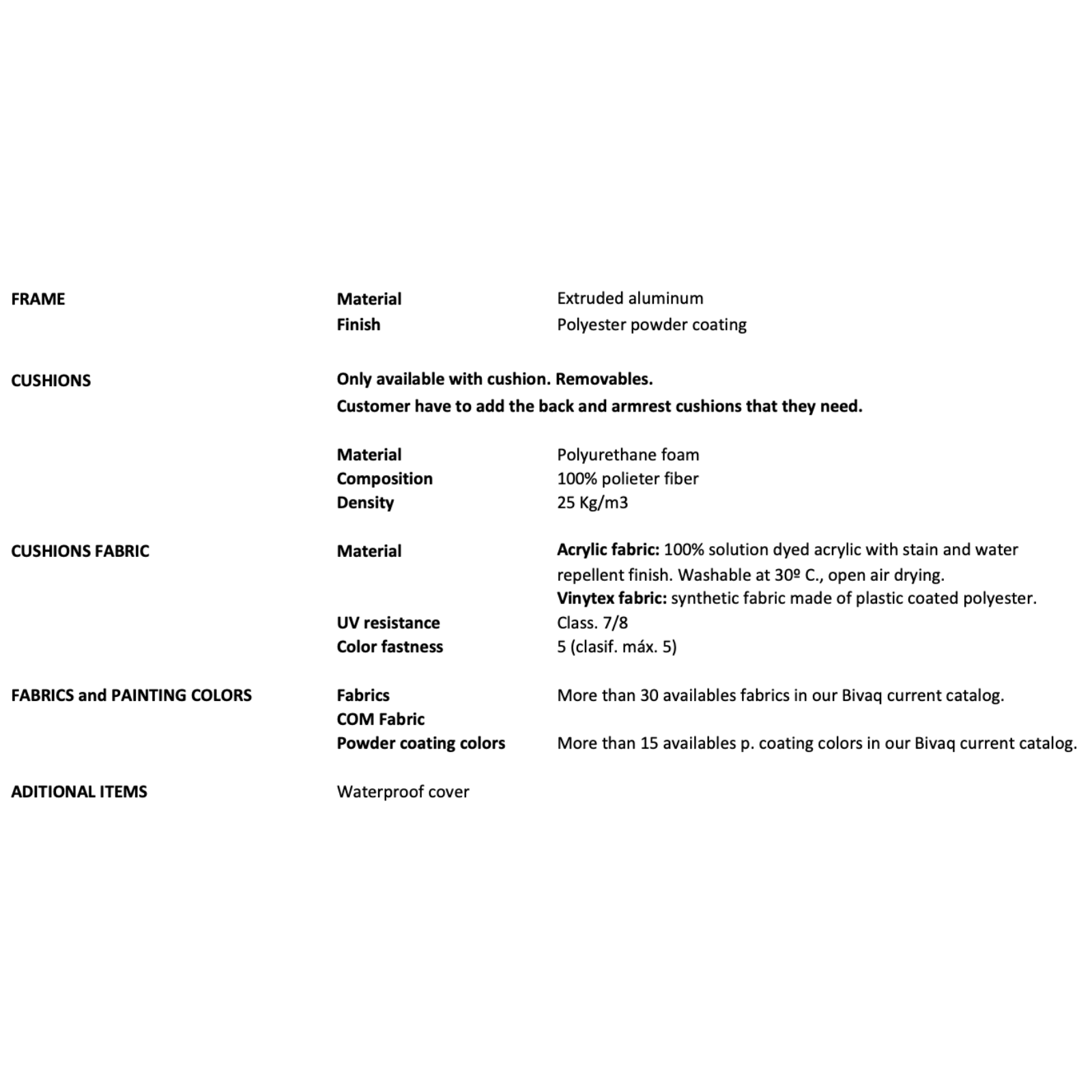 FRAME

Material Extruded aluminum
Finish Polyester powder coating

CUSHIONS

Only available with cushion. Removables.
Customer have to add the back and armrest cushions that they need.

Material Polyurethane foam
Composition 100% polieter fiber
Density 25 Kg/m3

CUSHIONS FABRIC

Material Acrylic fabric: 100% solution dyed acrylic with stain and water repellent finish. Washable at 30º C., open air drying.
Vinytex fabric: synthetic fabric made of plastic coated polyester.
UV resistance Class. 7/8
Color fastness 5 (clasif. máx. 5)

FABRICS and PAINTING COLORS

Fabrics More than 30 availables fabrics in our Bivaq current catalog.
COM Fabric
Powder coating colors More than 15 availables p. coating colors in our Bivaq current catalog.

ADITIONAL ITEMS

Waterproof cover